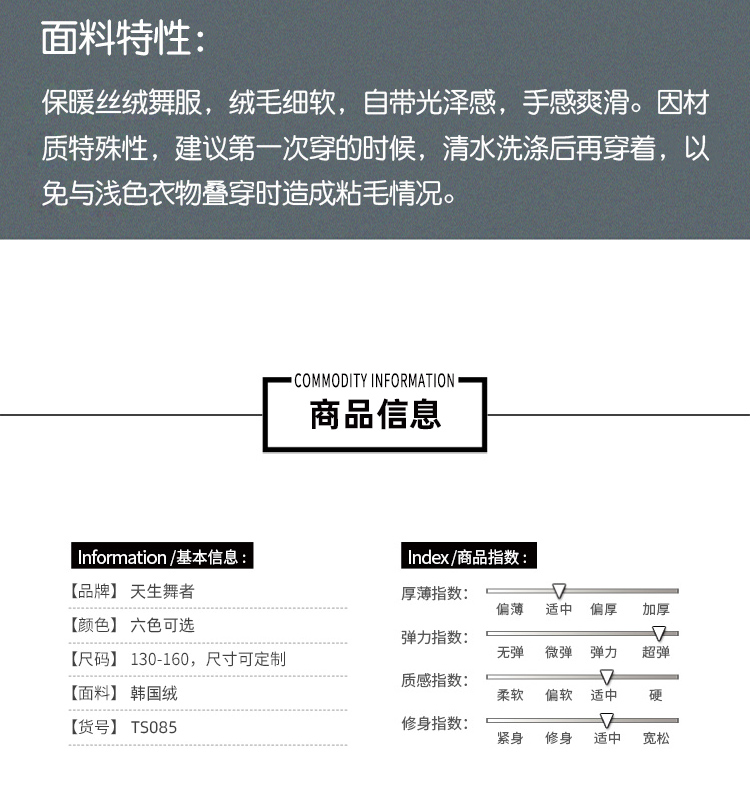 面料特性：

保暖丝绒舞服，绒毛细软，自带光泽感，手感爽滑。因材质特殊性，建议第一次穿的时候，清水洗涤后再穿着，以免与浅色衣物叠穿时造成粘毛情况。

COMMODITY INFORMATION

商品信息

Information /基本信息：

【品牌】 天生舞者

【颜色】 六色可选

【尺码】 130-160，尺寸可定制

【面料】 韩国绒

【货号】 TS085

Index/商品指数：

厚薄指数： 偏薄 适中 偏厚 加厚

弹力指数： 无弹 微弹 弹力 超弹

质感指数： 柔软 偏软 适中 硬

修身指数： 紧身 修身 适中 宽松